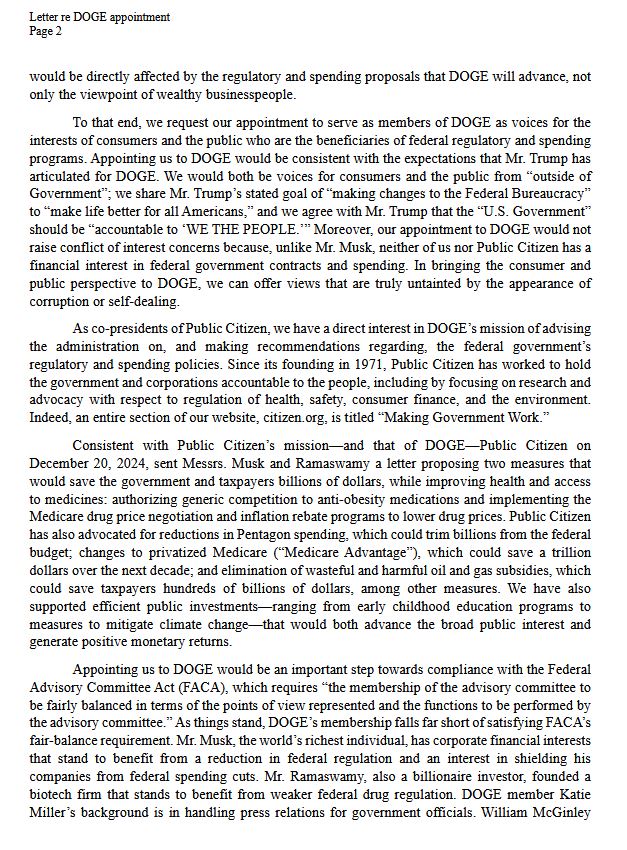 Letter re DOGE appointment
Page 2

would be directly affected by the regulatory and spending proposals that DOGE will advance, not only the viewpoint of wealthy businesspeople.

To that end, we request our appointment to serve as members of DOGE as voices for the interests of consumers and the public who are the beneficiaries of federal regulatory and spending programs. Appointing us to DOGE would be consistent with the expectations that Mr. Trump has articulated for DOGE. We would both be voices for consumers and the public from "outside of Government"; we share Mr. Trump's stated goal of "making changes to the Federal Bureaucracy" to "make life better for all Americans," and we agree with Mr. Trump that the "U.S. Government" should be "accountable to 'WE THE PEOPLE.'" Moreover, our appointment to DOGE would not raise conflict of interest concerns because, unlike Mr. Musk, neither of us nor Public Citizen has a financial interest in federal government contracts and spending. In bringing the consumer and public perspective to DOGE, we can offer views that are truly untainted by the appearance of corruption or self-dealing.

As co-presidents of Public Citizen, we have a direct interest in DOGE's mission of advising the administration on, and making recommendations regarding, the federal government's regulatory and spending policies. Since its founding in 1971, Public Citizen has worked to hold the government and corporations accountable to the people, including by focusing on research and advocacy with respect to regulation of health, safety, consumer finance, and the environment. Indeed, an entire section of our website, citizen.org, is titled "Making Government Work."

Consistent with Public Citizen's mission—and that of DOGE—Public Citizen on December 20, 2024, sent Messrs. Musk and Ramaswamy a letter proposing two measures that would save the government and taxpayers billions of dollars, while improving health and access to medicines: authorizing generic competition to anti-obesity medications and implementing the Medicare drug price negotiation and inflation rebate programs to lower drug prices. Public Citizen has also advocated for reductions in Pentagon spending, which could trim billions from the federal budget; changes to privatized Medicare ("Medicare Advantage"), which could save a trillion dollars over the next decade; and elimination of wasteful and harmful oil and gas subsidies, which could save taxpayers hundreds of billions of dollars, among other measures. We have also supported efficient public investments—ranging from early childhood education programs to measures to mitigate climate change—that would both advance the broad public interest and generate positive monetary returns.

Appointing us to DOGE would be an important step towards compliance with the Federal Advisory Committee Act (FACA), which requires "the membership of the advisory committee to be fairly balanced in terms of the points of view represented and the functions to be performed by the advisory committee." As things stand, DOGE's membership falls far short of satisfying FACA's fair-balance requirement. Mr. Musk, the world's richest individual, has corporate financial interests that stand to benefit from a reduction in federal regulation and an interest in shielding his companies from federal spending cuts. Mr. Ramaswamy, also a billionaire investor, founded a biotech firm that stands to benefit from weaker federal drug regulation. DOGE member Katie Miller's background is in handling press relations for government officials. William McGinley